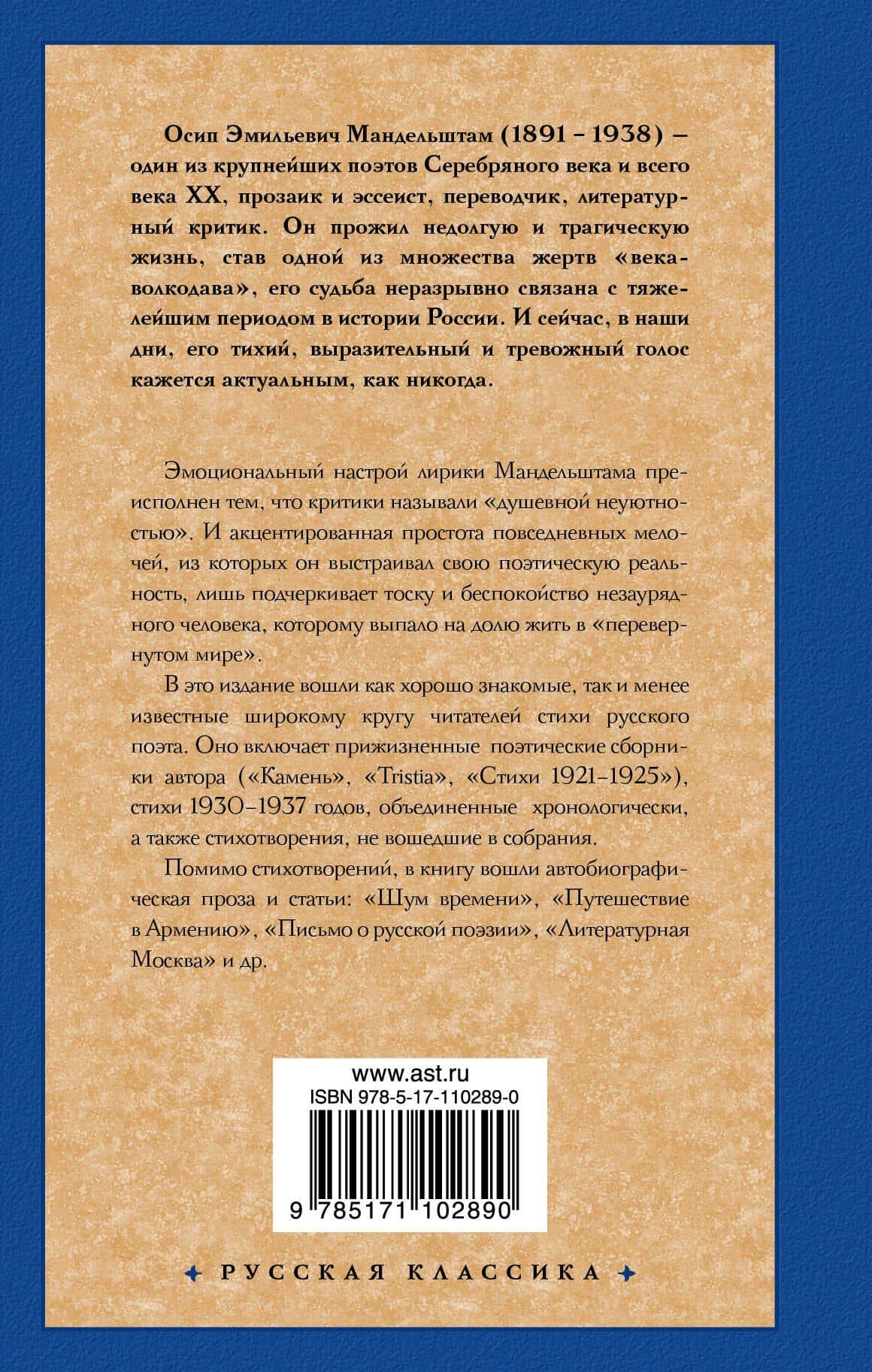 Осип Эмильевич Мандельштам (1891 – 1938) – один из крупнейших поэтов Серебряного века и всего века XX, прозаик и эссеист, переводчик, литературный критик. Он прожил недолгую и трагическую жизнь, став одной из множества жертв «века-волкодава», его судьба неразрывно связана с тяжелейшим периодом в истории России. И сейчас, в наши дни, его тихий, выразительный и тревожный голос кажется актуальным, как никогда.

Эмоциональный настрой лирики Мандельштама преисполнен тем, что критики называли «душевной неуютностью». И акцентированная простота повседневных мелочей, из которых он выстраивал свою поэтическую реальность, лишь подчеркивает тоску и беспокойство незаурядного человека, которому выпало на долю жить в «перевернутом мире».

В это издание вошли как хорошо знакомые, так и менее известные широкому кругу читателей стихи русского поэта. Оно включает прижизненные поэтические сборники автора («Камень», «Tristia», «Стихи 1921–1925»), стихи 1930–1937 годов, объединенные хронологически, а также стихотворения, не вошедшие в собрания.

Помимо стихотворений, в книгу вошли автобиографическая проза и статьи: «Шум времени», «Путешествие в Армению», «Письмо о русской поэзии», «Литературная Москва» и др.

www.ast.ru
ISBN 978-5-17-110289-0

9 785171 102890

РУССКАЯ КЛАССИКА